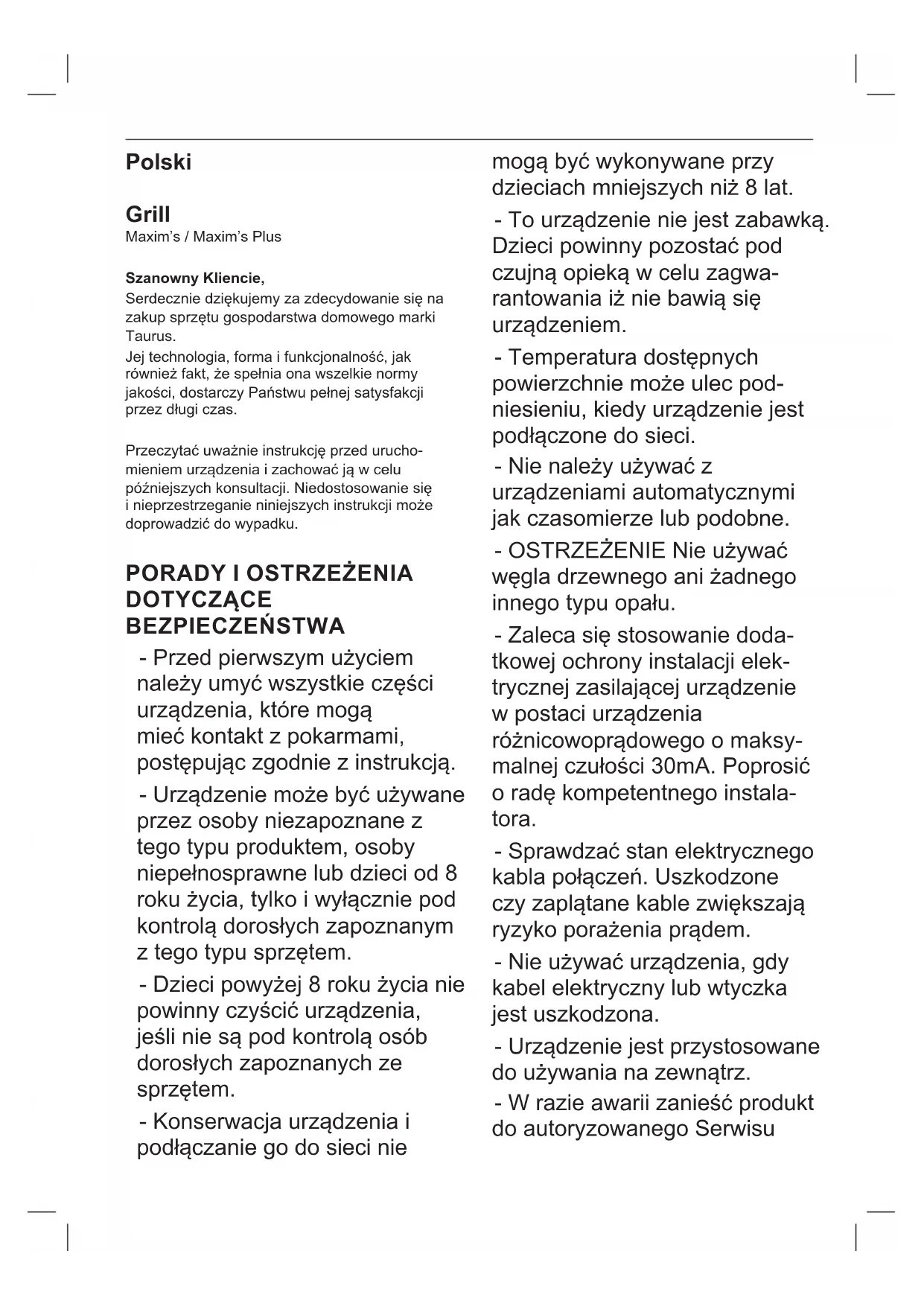 Polski

Grill
Maxim's / Maxim's Plus

Szanowny Kliencie,
Serdecznie dziękujemy za zdecydowanie się na zakup sprzętu gospodarstwa domowego marki Taurus.
Jej technologia, forma i funkcjonalność, jak również fakt, że spełnia ona wszelkie normy jakości, dostarczy Państwu pełnej satysfakcji przez długi czas.

Przeczytać uważnie instrukcję przed uruchomieniem urządzenia i zachować ją w celu późniejszych konsultacji. Niedostosowanie się i nieprzestrzeganie niniejszych instrukcji może doprowadzić do wypadku.

PORADY I OSTRZEŻENIA DOTYCZĄCE BEZPIECZEŃSTWA

- Przed pierwszym użyciem należy umyć wszystkie części urządzenia, które mogą mieć kontakt z pokarmami, postępując zgodnie z instrukcją.

- Urządzenie może być używane przez osoby niezapoznane z tego typu produktem, osoby niepełnosprawne lub dzieci od 8 roku życia, tylko i wyłącznie pod kontrolą dorosłych zapoznanym z tego typu sprzętem.

- Dzieci powyżej 8 roku życia nie powinny czyścić urządzenia, jeśli nie są pod kontrolą osób dorosłych zapoznanych ze sprzętem.

- Konserwacja urządzenia i podłączanie go do sieci nie mogą być wykonywane przy dzieciach mniejszych niż 8 lat.

- To urządzenie nie jest zabawką. Dzieci powinny pozostać pod czujną opieką w celu zagwarantowania iż nie bawią się urządzeniem.

- Temperatura dostępnych powierzchnie może ulec podniesieniu, kiedy urządzenie jest podłączone do sieci.

- Nie należy używać z urządzeniami automatycznymi jak czasomierze lub podobne.

- OSTRZEŻENIE Nie używać węgla drzewnego ani żadnego innego typu opału.

- Zaleca się stosowanie dodatkowej ochrony instalacji elektrycznej zasilającej urządzenie w postaci urządzenia różnicowoprądowego o maksymalnej czułości 30mA. Poprosić o radę kompetentnego instalatora.

- Sprawdzać stan elektrycznego kabla połączeń. Uszkodzone czy zaplątane kable zwiększają ryzyko porażenia prądem.

- Nie używać urządzenia, gdy kabel elektryczny lub wtyczka jest uszkodzona.

- Urządzenie jest przystosowane do używania na zewnątrz.

- W razie awarii zanieść produkt do autoryzowanego Serwisu